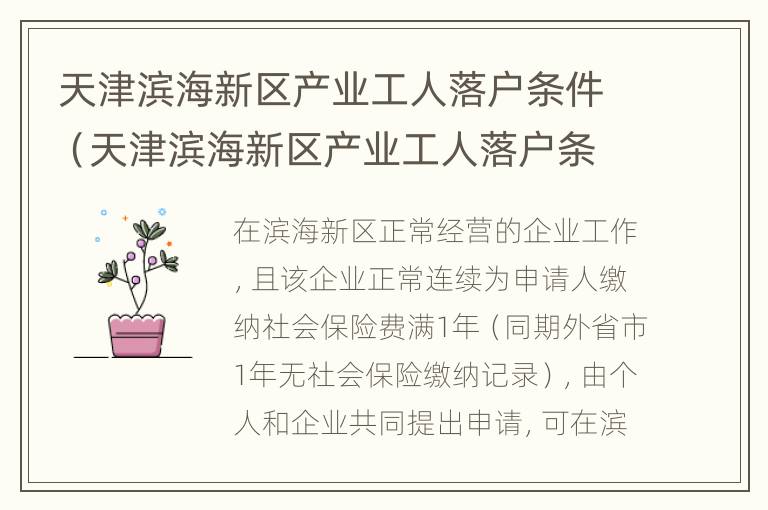 天津滨海新区产业工人落户条件（天津滨海新区产业工人落户条

在滨海新区正常经营的企业工作，且该企业正常连续为申请人缴纳社会保险费满1年（同期外省市1年无社会保险缴纳记录），由个人和企业共同提出申请，可在滨